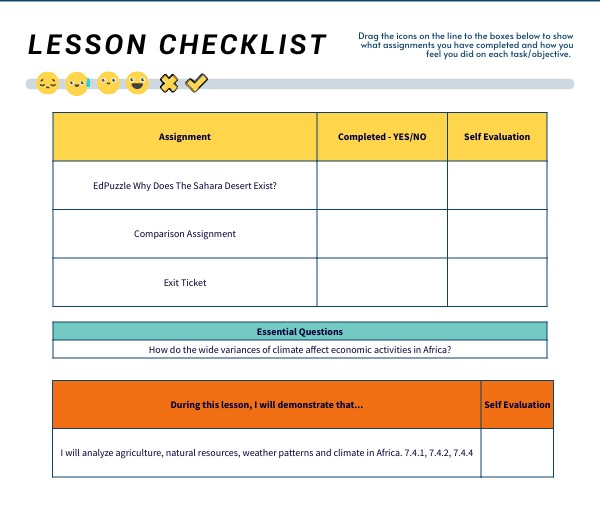 LESSON CHECKLIST

Drag the icons on the line to the boxes below to show what assignments you have completed and how you feel you did on each task/objective.

| Assignment | Completed - YES/NO | Self Evaluation |
|---|---|---|
| EdPuzzle Why Does The Sahara Desert Exist? | | |
| Comparison Assignment | | |
| Exit Ticket | | |

| Essential Questions |
|---|
| How do the wide variances of climate affect economic activities in Africa? |

| During this lesson, I will demonstrate that... | Self Evaluation |
|---|---|
| I will analyze agriculture, natural resources, weather patterns and climate in Africa. 7.4.1, 7.4.2, 7.4.4 | |